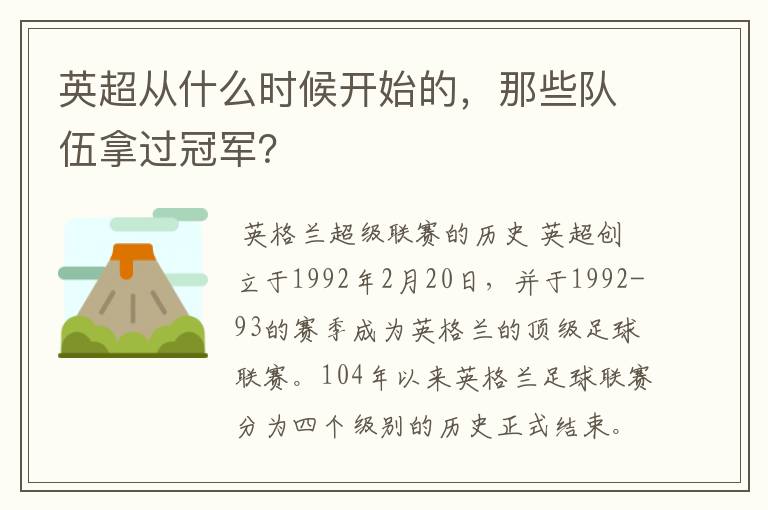 英超从什么时候开始的，那些队伍拿过冠军?

英格兰超级联赛的历史 英超创立于1992年2月20日，并于1992-93的赛季成为英格兰的顶级足球联赛。104年以来英格兰足球联赛分为四个级别的历史正式结束。